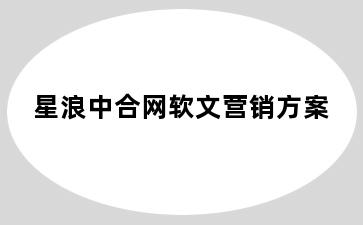 星浪中合网软文营销方案